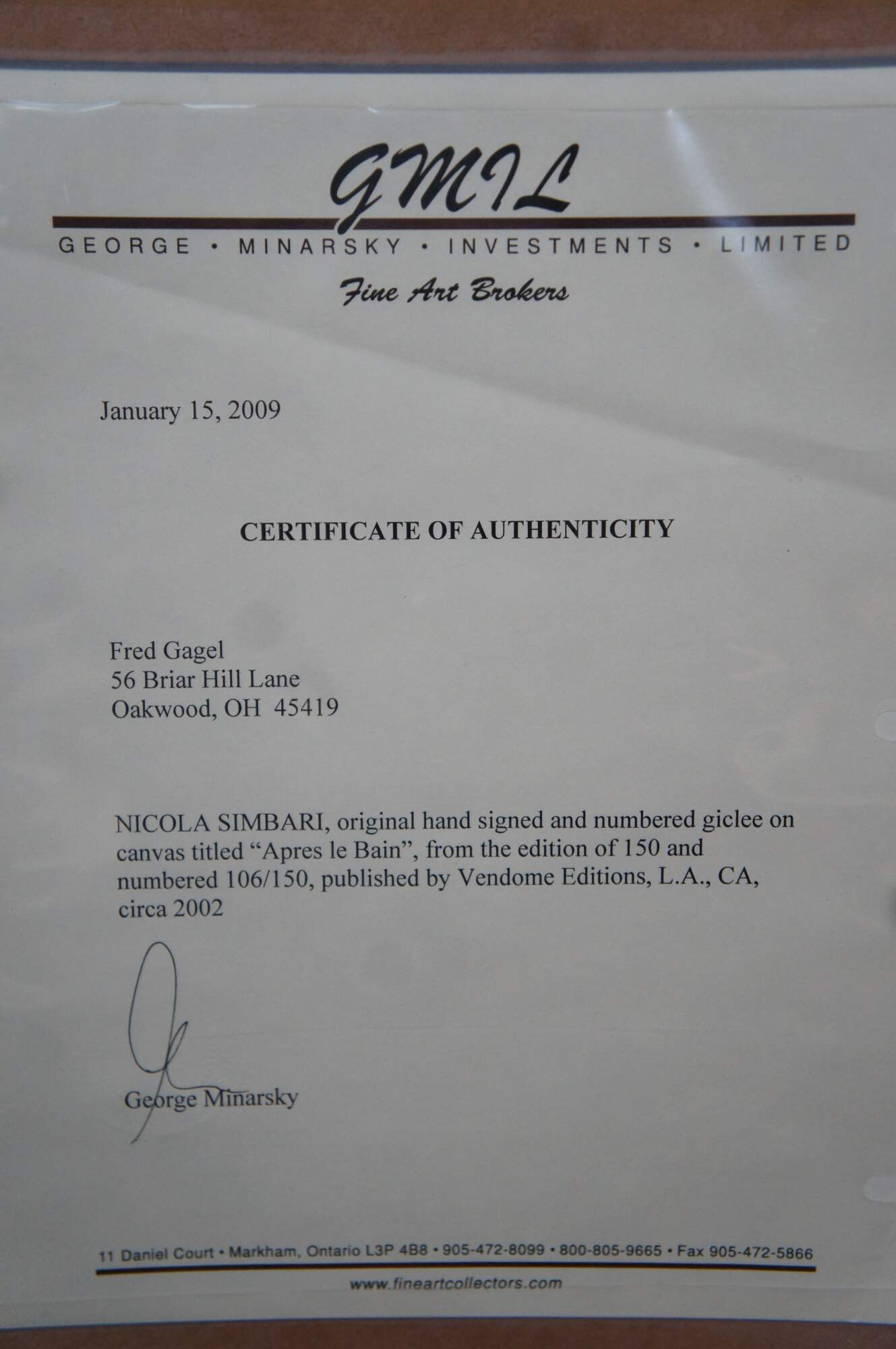 GMIL

GEORGE • MINARSKY • INVESTMENTS • LIMITED

Fine Art Brokers

January 15, 2009

CERTIFICATE OF AUTHENTICITY

Fred Gagel
56 Briar Hill Lane
Oakwood, OH 45419

NICOLA SIMBARI, original hand signed and numbered giclee on canvas titled "Apres le Bain", from the edition of 150 and numbered 106/150, published by Vendome Editions, L.A., CA, circa 2002

George Minarsky

11 Daniel Court • Markham, Ontario L3P 4B8 • 905-472-8099 • 800-805-9665 • Fax 905-472-5866

www.fineartcollectors.com